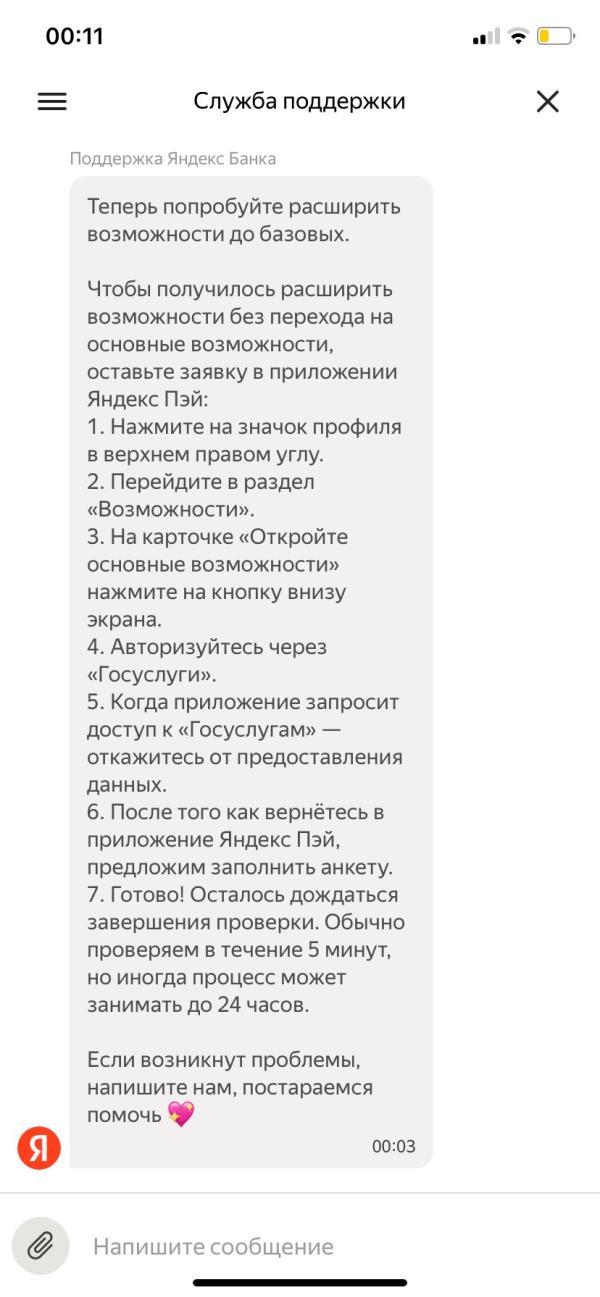 00:11

Служба поддержки

Поддержка Яндекс Банка

Теперь попробуйте расширить возможности до базовых.

Чтобы получилось расширить возможности без перехода на основные возможности, оставьте заявку в приложении Яндекс Пэй:
1. Нажмите на значок профиля в верхнем правом углу.
2. Перейдите в раздел «Возможности».
3. На карточке «Откройте основные возможности» нажмите на кнопку внизу экрана.
4. Авторизуйтесь через «Госуслуги».
5. Когда приложение запросит доступ к «Госуслугам» — откажитесь от предоставления данных.
6. После того как вернётесь в приложение Яндекс Пэй, предложим заполнить анкету.
7. Готово! Осталось дождаться завершения проверки. Обычно проверяем в течение 5 минут, но иногда процесс может занимать до 24 часов.

Если возникнут проблемы, напишите нам, постараемся помочь 💖

Я

00:03

Напишите сообщение